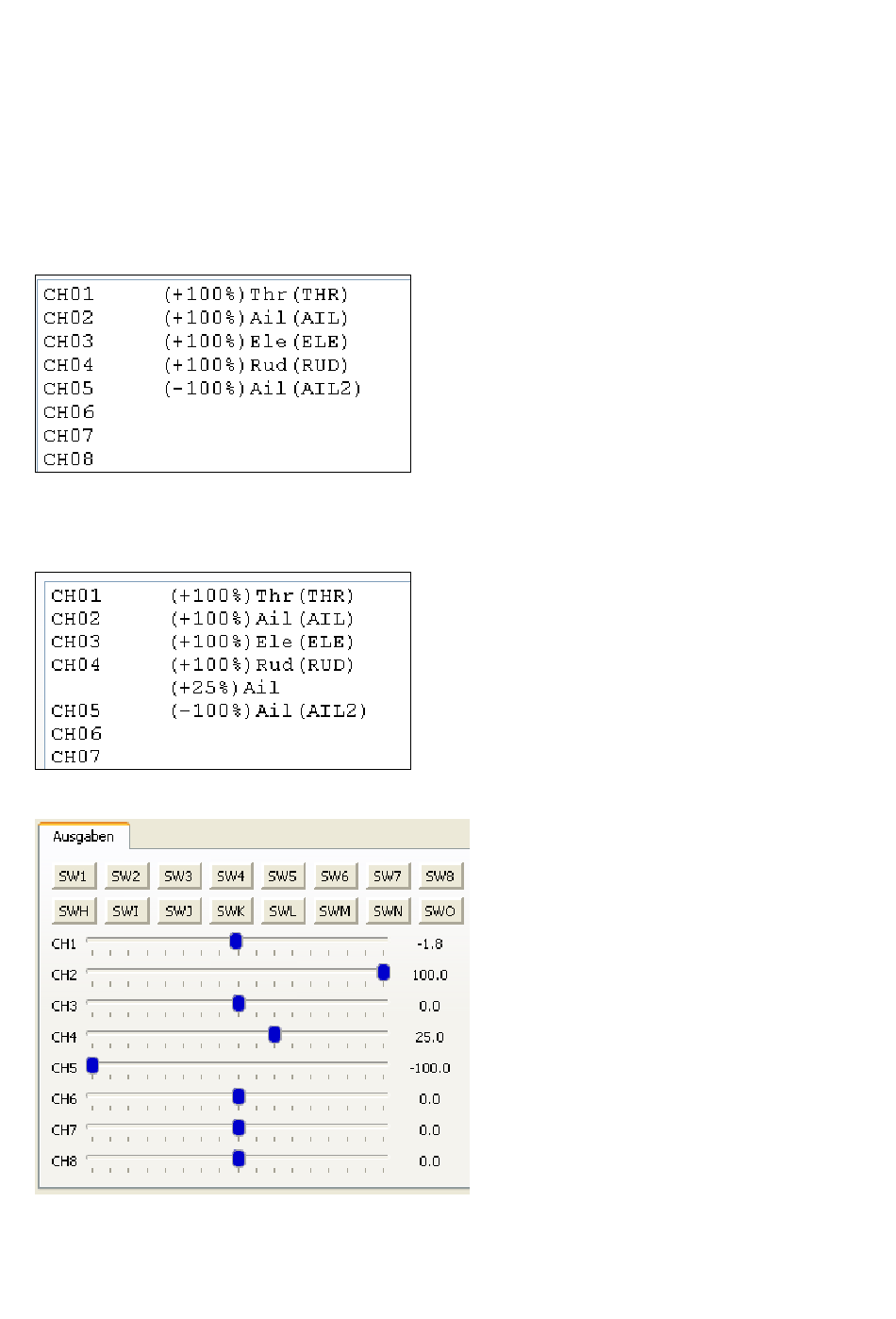 CH01 (+100%)Thr(THR)
CH02 (+100%)Ail(AIL)
CH03 (+100%)Ele(ELE)
CH04 (+100%)Rud(RUD)
CH05 (-100%)Ail(AIL2)
CH06
CH07
CH08

CH01 (+100%)Thr(THR)
CH02 (+100%)Ail(AIL)
CH03 (+100%)Ele(ELE)
CH04 (+100%)Rud(RUD)
(+25%)Ail
CH05 (-100%)Ail(AIL2)
CH06
CH07

Ausgaben

SW1 SW2 SW3 SW4 SW5 SW6 SW7 SW8
SWH SWI SWJ SWK SWL SWM SWN SWO

CH1 -1.8
CH2 100.0
CH3 0.0
CH4 25.0
CH5 -100.0
CH6 0.0
CH7 0.0
CH8 0.0